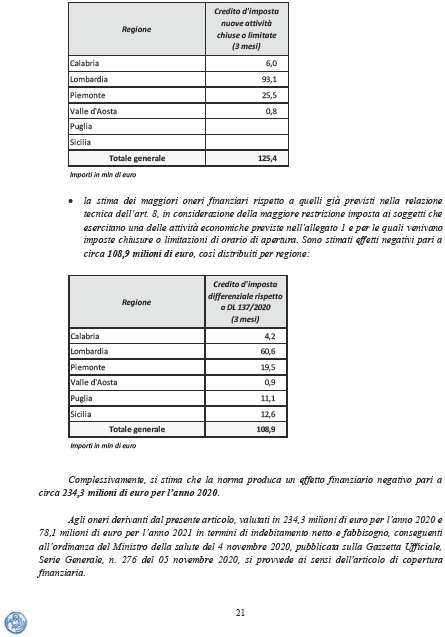 | Regione | Credito d'imposta nuove attività chiuse o limitate (3 mesi) |
|---|---|
| Calabria | 6,0 |
| Lombardia | 93,1 |
| Piemonte | 25,5 |
| Valle d'Aosta | 0,8 |
| Puglia | |
| Sicilia | |
| Totale generale | 125,4 |

Importi in mln di euro

• la stima dei maggiori oneri finanziari rispetto a quelli già previsti nella relazione tecnica dell'art. 8, in considerazione della maggiore restrizione imposta ai soggetti che esercitano una delle attività economiche previste nell'allegato 1 e per le quali venivano imposte chiusure o limitazioni di orario di apertura. Sono stimati effetti negativi pari a circa 108,9 milioni di euro, così distribuiti per regione:

| Regione | Credito d'imposta differenziale rispetto a DL 137/2020 (3 mesi) |
|---|---|
| Calabria | 4,2 |
| Lombardia | 60,6 |
| Piemonte | 19,5 |
| Valle d'Aosta | 0,9 |
| Puglia | 11,1 |
| Sicilia | 12,6 |
| Totale generale | 108,9 |

Importi in mln di euro

Complessivamente, si stima che la norma produca un effetto finanziario negativo pari a circa 234,3 milioni di euro per l'anno 2020.

Agli oneri derivanti dal presente articolo, valutati in 234,3 milioni di euro per l'anno 2020 e 78,1 milioni di euro per l'anno 2021 in termini di indebitamento netto e fabbisogno, conseguenti all'ordinanza del Ministro della salute del 4 novembre 2020, pubblicata sulla Gazzetta Ufficiale, Serie Generale, n. 276 del 05 novembre 2020, si provvede ai sensi dell'articolo di copertura finanziaria.

21